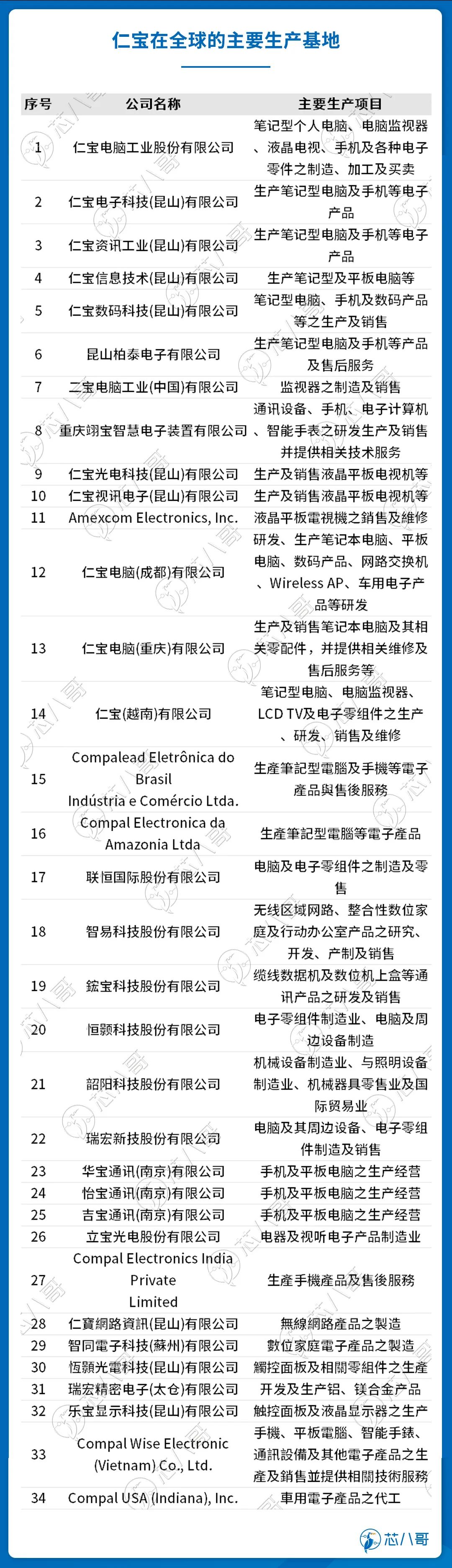 仁宝在全球的主要生产基地

| 序号 | 公司名称 | 主要生产项目 |
|---|---|---|
| 1 | 仁宝电脑工业股份有限公司 | 笔记型个人电脑、电脑监视器、液晶电视、手机及各种电子零件之制造、加工及买卖 |
| 2 | 仁宝电子科技(昆山)有限公司 | 生产笔记型电脑及手机等电子产品 |
| 3 | 仁宝资讯工业(昆山)有限公司 | 生产笔记型电脑及手机等电子产品 |
| 4 | 仁宝信息技术(昆山)有限公司 | 生产笔记型及平板电脑等 |
| 5 | 仁宝数码科技(昆山)有限公司 | 笔记型电脑、手机及数码产品等之生产及销售 |
| 6 | 昆山柏泰电子有限公司 | 生产笔记型电脑及手机等产品及售后服务 |
| 7 | 二宝电脑工业(中国)有限公司 | 监视器之制造及销售 |
| 8 | 重庆翊宝智慧电子装置有限公司 | 通讯设备、手机、电子计算机、智能手表之研发生产及销售并提供相关技术服务 |
| 9 | 仁宝光电科技(昆山)有限公司 | 生产及销售液晶平板电视机等 |
| 10 | 仁宝视讯电子(昆山)有限公司 | 生产及销售液晶平板电视机等 |
| 11 | Amexcom Electronics, Inc. | 液晶平板電視機之銷售及維修 |
| 12 | 仁宝电脑(成都)有限公司 | 研发、生产笔记本电脑、平板电脑、数码产品、网路交换机、Wireless AP、车用电子产品等研发 |
| 13 | 仁宝电脑(重庆)有限公司 | 生产及销售笔记本电脑及其相关零配件，并提供相关维修及售后服务等 |
| 14 | 仁宝(越南)有限公司 | 笔记型电脑、电脑监视器、LCD TV及电子零组件之生产、研发、销售及维修 |
| 15 | Compalead Eletrônica do Brasil Indústria e Comércio Ltda. | 生產筆記型電腦及手機等電子產品與售後服務 |
| 16 | Compal Electronica da Amazonia Ltda | 生產筆記型電腦等電子產品 |
| 17 | 联恒国际股份有限公司 | 电脑及电子零组件之制造及零售 |
| 18 | 智易科技股份有限公司 | 无线区域网路、整合性数位家庭及行动办公室产品之研究、开发、产制及销售 |
| 19 | 鋐宝科技股份有限公司 | 缆线数据机及数位机上盒等通讯产品之研发及销售 |
| 20 | 恒颢科技股份有限公司 | 电子零组件制造业、电脑及周边设备制造 |
| 21 | 韶阳科技股份有限公司 | 机械设备制造业、与照明设备制造业、机械器具零售业及国际贸易业 |
| 22 | 瑞宏新技股份有限公司 | 电脑及其周边设备、电子零组件制造及销售 |
| 23 | 华宝通讯(南京)有限公司 | 手机及平板电脑之生产经营 |
| 24 | 怡宝通讯(南京)有限公司 | 手机及平板电脑之生产经营 |
| 25 | 吉宝通讯(南京)有限公司 | 手机及平板电脑之生产经营 |
| 26 | 立宝光电股份有限公司 | 电器及视听电子产品制造业 |
| 27 | Compal Electronics India Private Limited | 生產手機產品及售後服務 |
| 28 | 仁寶網路資訊(昆山)有限公司 | 無線網路產品之製造 |
| 29 | 智同電子科技(蘇州)有限公司 | 數位家庭電子產品之製造 |
| 30 | 恆顥光電科技(昆山)有限公司 | 觸控面板及相關零組件之生產 |
| 31 | 瑞宏精密电子(太仓)有限公司 | 开发及生产铝、镁合金产品 |
| 32 | 乐宝显示科技(昆山)有限公司 | 触控面板及液晶显示器之生产 |
| 33 | Compal Wise Electronic (Vietnam) Co., Ltd. | 手機、平板電腦、智能手錶、通訊設備及其他電子產品之生產及銷售並提供相關技術服務 |
| 34 | Compal USA (Indiana), Inc. | 車用電子產品之代工 |

芯八哥